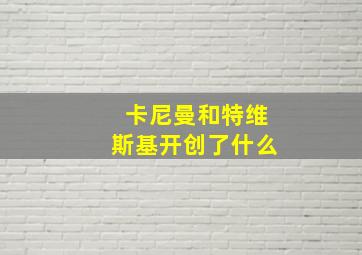 卡尼曼和特维斯基开创了什么